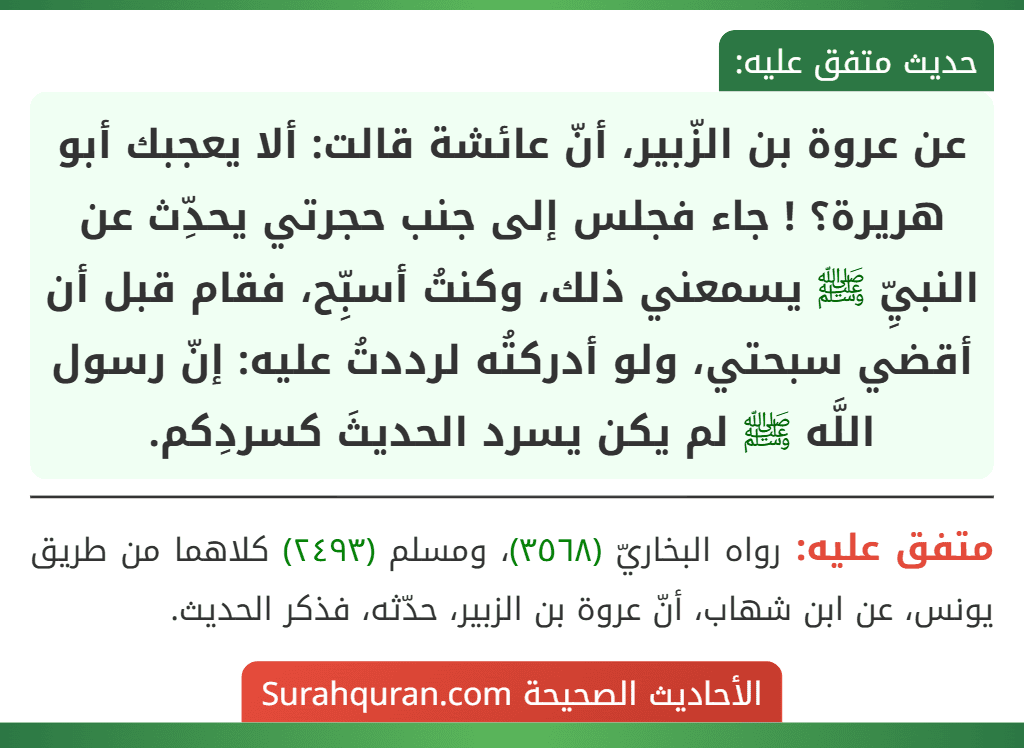 حديث متفق عليه:

عن عروة بن الزّبير، أنّ عائشة قالت: ألا يعجبك أبو هريرة؟ ! جاء فجلس إلى جنب حجرتي يحدِّث عن النبيِّ ﷺ يسمعني ذلك، وكنتُ أسبِّح، فقام قبل أن أقضي سبحتي، ولو أدركتُه لرددتُ عليه: إنّ رسول اللَّه ﷺ لم يكن يسرد الحديثَ كسردِكم.

متفق عليه: رواه البخاريّ (٣٥٦٨)، ومسلم (٢٤٩٣) كلاهما من طريق يونس، عن ابن شهاب، أنّ عروة بن الزبير، حدّثه، فذكر الحديث.

الأحاديث الصحيحة Surahquran.com